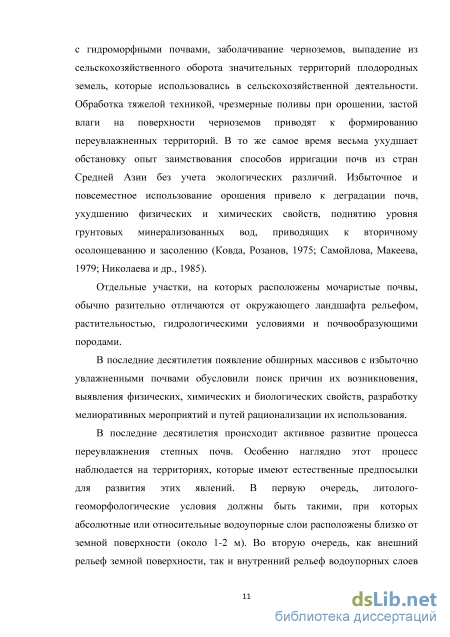 с гидроморфными почвами, заболачивание черноземов, выпадение из сельскохозяйственного оборота значительных территорий плодородных земель, которые использовались в сельскохозяйственной деятельности. Обработка тяжелой техникой, чрезмерные поливы при орошении, застой влаги на поверхности черноземов приводят к формированию переувлажненных территорий. В то же самое время весьма ухудшает обстановку опыт заимствования способов ирригации почв из стран Средней Азии без учета экологических различий. Избыточное и повсеместное использование орошения привело к деградации почв, ухудшению физических и химических свойств, поднятию уровня грунтовых минерализованных вод, приводящих к вторичному осолонцеванию и засолению (Ковда, Розанов, 1975; Самойлова, Макеева, 1979; Николаева и др., 1985).

Отдельные участки, на которых расположены мочаристые почвы, обычно разительно отличаются от окружающего ландшафта рельефом, растительностью, гидрологическими условиями и почвообразующими породами.

В последние десятилетия появление обширных массивов с избыточно увлажненными почвами обусловили поиск причин их возникновения, выявления физических, химических и биологических свойств, разработку мелиоративных мероприятий и путей рационализации их использования.

В последние десятилетия происходит активное развитие процесса переувлажнения степных почв. Особенно наглядно этот процесс наблюдается на территориях, которые имеют естественные предпосылки для развития этих явлений. В первую очередь, литолого-геоморфологические условия должны быть такими, при которых абсолютные или относительные водоупорные слои расположены близко от земной поверхности (около 1-2 м). Во вторую очередь, как внешний рельеф земной поверхности, так и внутренний рельеф водоупорных слоев

11

dsLib.net
библиотека диссертаций